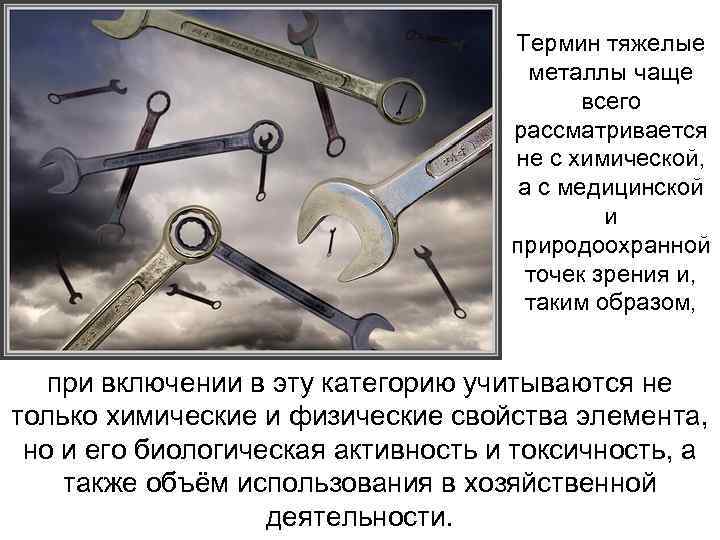 Термин тяжелые металлы чаще всего рассматривается не с химической, а с медицинской и природоохранной точек зрения и, таким образом,

при включении в эту категорию учитываются не только химические и физические свойства элемента, но и его биологическая активность и токсичность, а также объём использования в хозяйственной деятельности.